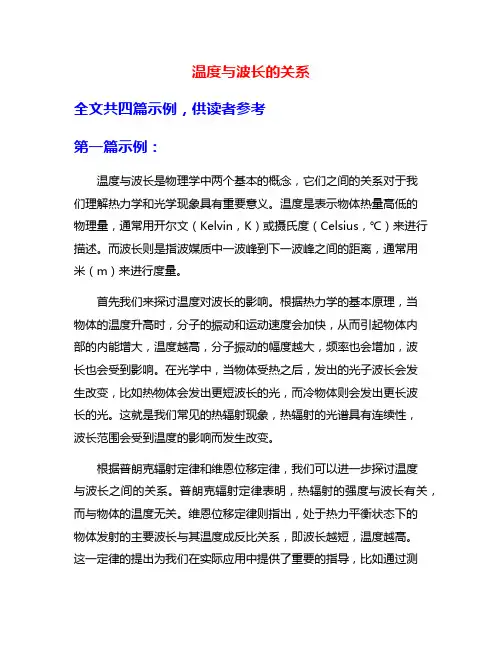 温度与波长的关系

全文共四篇示例，供读者参考

第一篇示例：

温度与波长是物理学中两个基本的概念，它们之间的关系对于我们理解热力学和光学现象具有重要意义。温度是表示物体热量高低的物理量，通常用开尔文（Kelvin，K）或摄氏度（Celsius，℃）来进行描述。而波长则是指波媒质中一波峰到下一波峰之间的距离，通常用米（m）来进行度量。

首先我们来探讨温度对波长的影响。根据热力学的基本原理，当物体的温度升高时，分子的振动和运动速度会加快，从而引起物体内部的内能增大，温度越高，分子振动的幅度越大，频率也会增加，波长也会受到影响。在光学中，当物体受热之后，发出的光子波长会发生改变，比如热物体会发出更短波长的光，而冷物体则会发出更长波长的光。这就是我们常见的热辐射现象，热辐射的光谱具有连续性，波长范围会受到温度的影响而发生改变。

根据普朗克辐射定律和维恩位移定律，我们可以进一步探讨温度与波长之间的关系。普朗克辐射定律表明，热辐射的强度与波长有关，而与物体的温度无关。维恩位移定律则指出，处于热力平衡状态下的物体发射的主要波长与其温度成反比关系，即波长越短，温度越高。这一定律的提出为我们在实际应用中提供了重要的指导，比如通过测